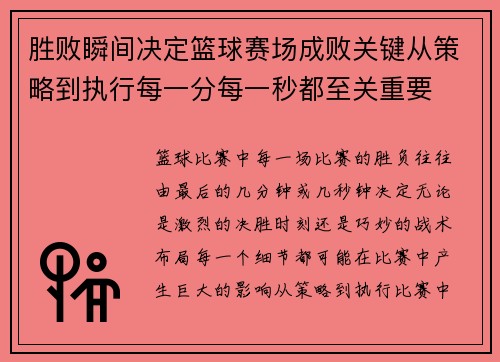 胜败瞬间决定篮球赛场成败关键从策略到执行每一分每一秒都至关重要

篮球比赛中每一场比赛的胜负往往由最后的几分钟或几秒钟决定无论是激烈的决胜时刻还是巧妙的战术布局每一个细节都可能在比赛中产生巨大的影响从策略到执行比赛中